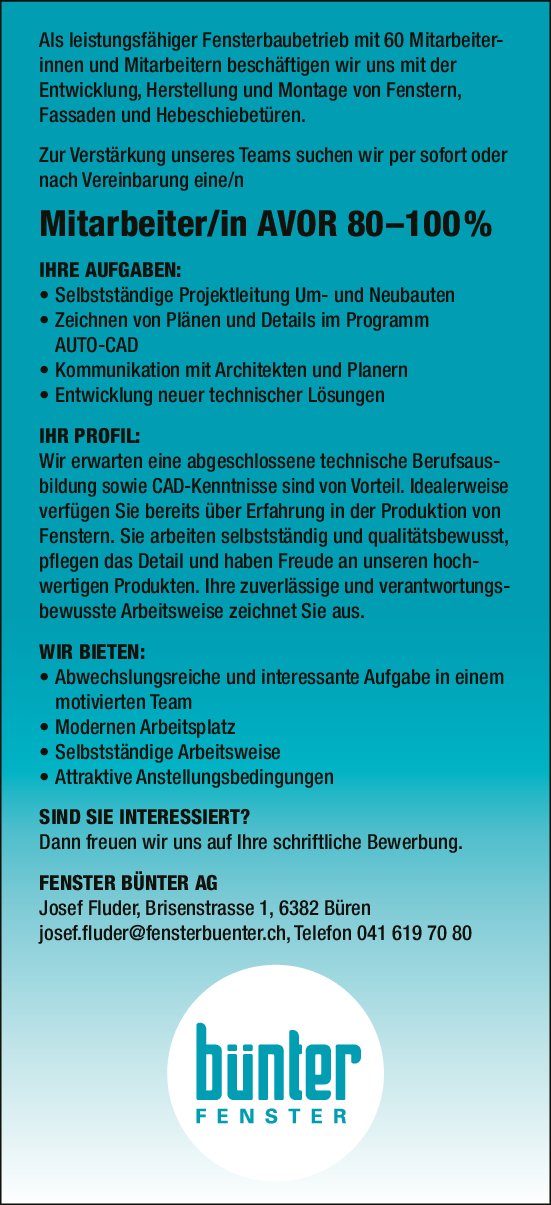 Als leistungsfähiger Fensterbaubetrieb mit 60 Mitarbeiterinnen und Mitarbeitern beschäftigen wir uns mit der Entwicklung, Herstellung und Montage von Fenstern, Fassaden und Hebeschiebetüren.

Zur Verstärkung unseres Teams suchen wir per sofort oder nach Vereinbarung eine/n

Mitarbeiter/in AVOR 80–100%

IHRE AUFGABEN:
• Selbstständige Projektleitung Um- und Neubauten
• Zeichnen von Plänen und Details im Programm AUTO-CAD
• Kommunikation mit Architekten und Planern
• Entwicklung neuer technischer Lösungen

IHR PROFIL:
Wir erwarten eine abgeschlossene technische Berufsausbildung sowie CAD-Kenntnisse sind von Vorteil. Idealerweise verfügen Sie bereits über Erfahrung in der Produktion von Fenstern. Sie arbeiten selbstständig und qualitätsbewusst, pflegen das Detail und haben Freude an unseren hochwertigen Produkten. Ihre zuverlässige und verantwortungsbewusste Arbeitsweise zeichnet Sie aus.

WIR BIETEN:
• Abwechslungsreiche und interessante Aufgabe in einem motivierten Team
• Modernen Arbeitsplatz
• Selbstständige Arbeitsweise
• Attraktive Anstellungsbedingungen

SIND SIE INTERESSIERT?
Dann freuen wir uns auf Ihre schriftliche Bewerbung.

FENSTER BÜNTER AG
Josef Fluder, Brisenstrasse 1, 6382 Büren
josef.fluder@fensterbuenter.ch, Telefon 041 619 70 80

bünter
FENSTER